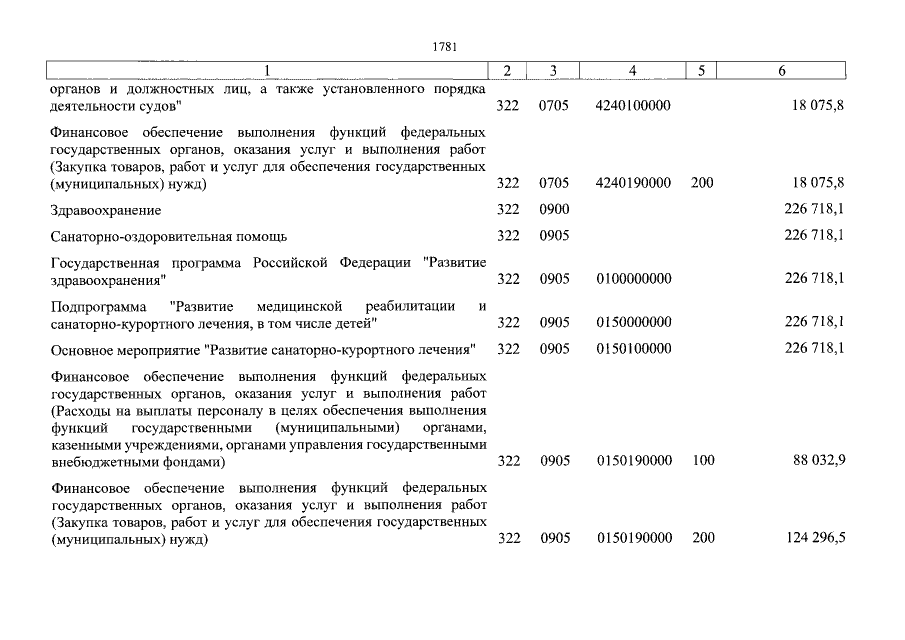 1781

| 1 | 2 | 3 | 4 | 5 | 6 |
|---|---|---|---|---|---|
| органов и должностных лиц, а также установленного порядка деятельности судов" | 322 | 0705 | 4240100000 | | 18 075,8 |
| Финансовое обеспечение выполнения функций федеральных государственных органов, оказания услуг и выполнения работ (Закупка товаров, работ и услуг для обеспечения государственных (муниципальных) нужд) | 322 | 0705 | 4240190000 | 200 | 18 075,8 |
| Здравоохранение | 322 | 0900 | | | 226 718,1 |
| Санаторно-оздоровительная помощь | 322 | 0905 | | | 226 718,1 |
| Государственная программа Российской Федерации "Развитие здравоохранения" | 322 | 0905 | 0100000000 | | 226 718,1 |
| Подпрограмма "Развитие медицинской реабилитации и санаторно-курортного лечения, в том числе детей" | 322 | 0905 | 0150000000 | | 226 718,1 |
| Основное мероприятие "Развитие санаторно-курортного лечения" | 322 | 0905 | 0150100000 | | 226 718,1 |
| Финансовое обеспечение выполнения функций федеральных государственных органов, оказания услуг и выполнения работ (Расходы на выплаты персоналу в целях обеспечения выполнения функций государственными (муниципальными) органами, казенными учреждениями, органами управления государственными внебюджетными фондами) | 322 | 0905 | 0150190000 | 100 | 88 032,9 |
| Финансовое обеспечение выполнения функций федеральных государственных органов, оказания услуг и выполнения работ (Закупка товаров, работ и услуг для обеспечения государственных (муниципальных) нужд) | 322 | 0905 | 0150190000 | 200 | 124 296,5 |